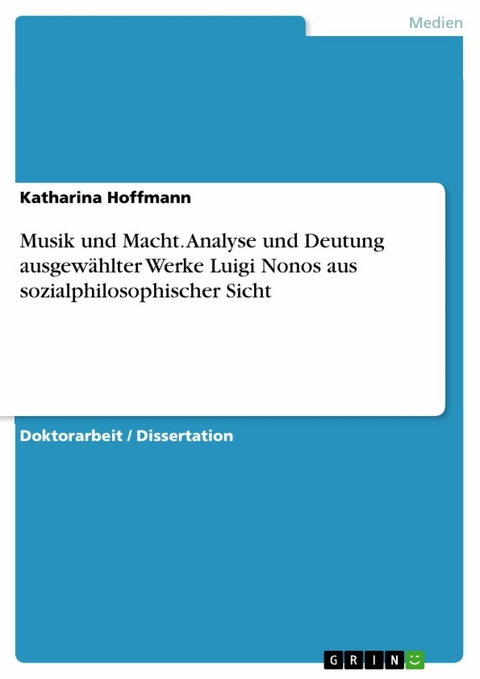 Medien

Katharina Hoffmann

Musik und Macht. Analyse und Deutung ausgewählter Werke Luigi Nonos aus sozialphilosophischer Sicht

Doktorarbeit / Dissertation

GRIN